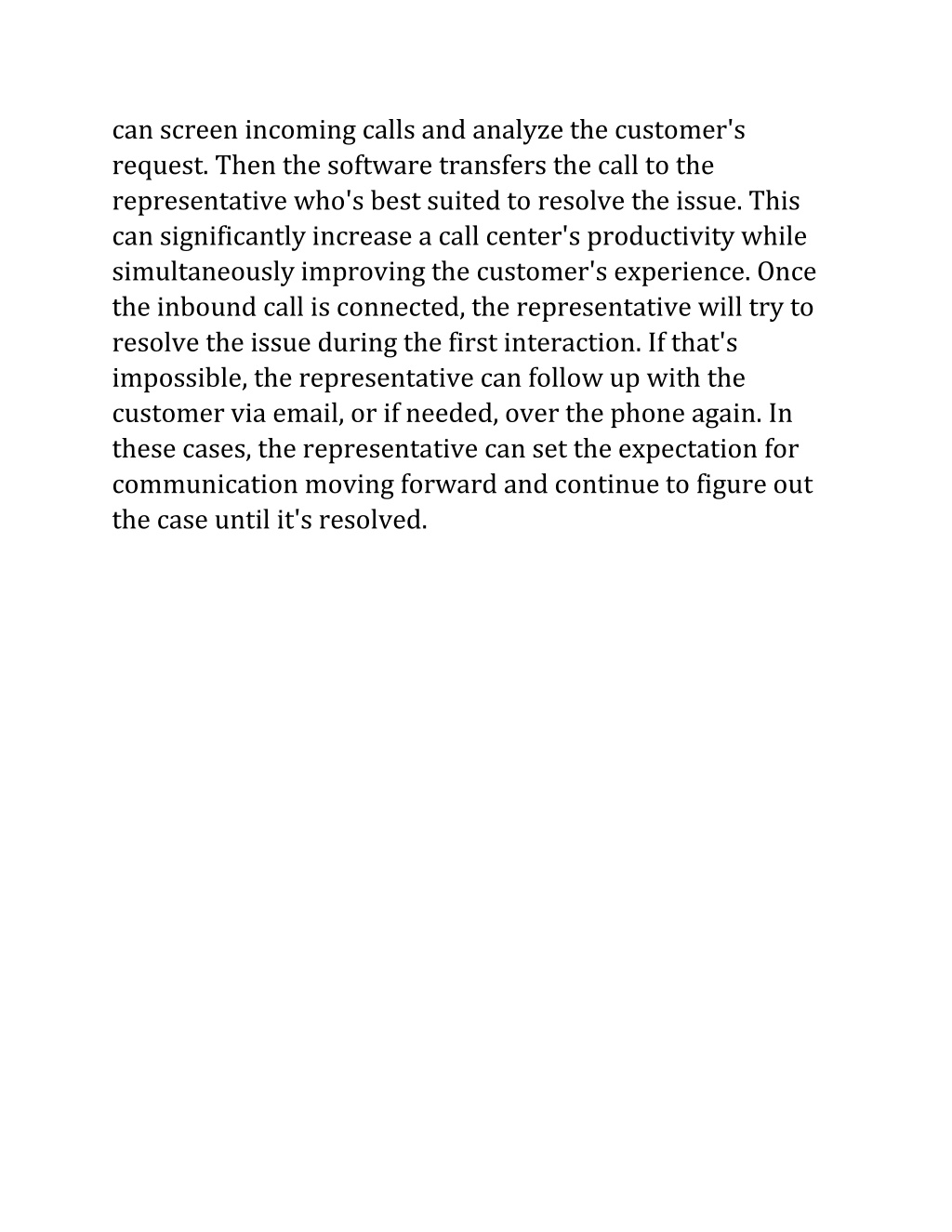 can screen incoming calls and analyze the customer's request. Then the software transfers the call to the representative who's best suited to resolve the issue. This can significantly increase a call center's productivity while simultaneously improving the customer's experience. Once the inbound call is connected, the representative will try to resolve the issue during the first interaction. If that's impossible, the representative can follow up with the customer via email, or if needed, over the phone again. In these cases, the representative can set the expectation for communication moving forward and continue to figure out the case until it's resolved.